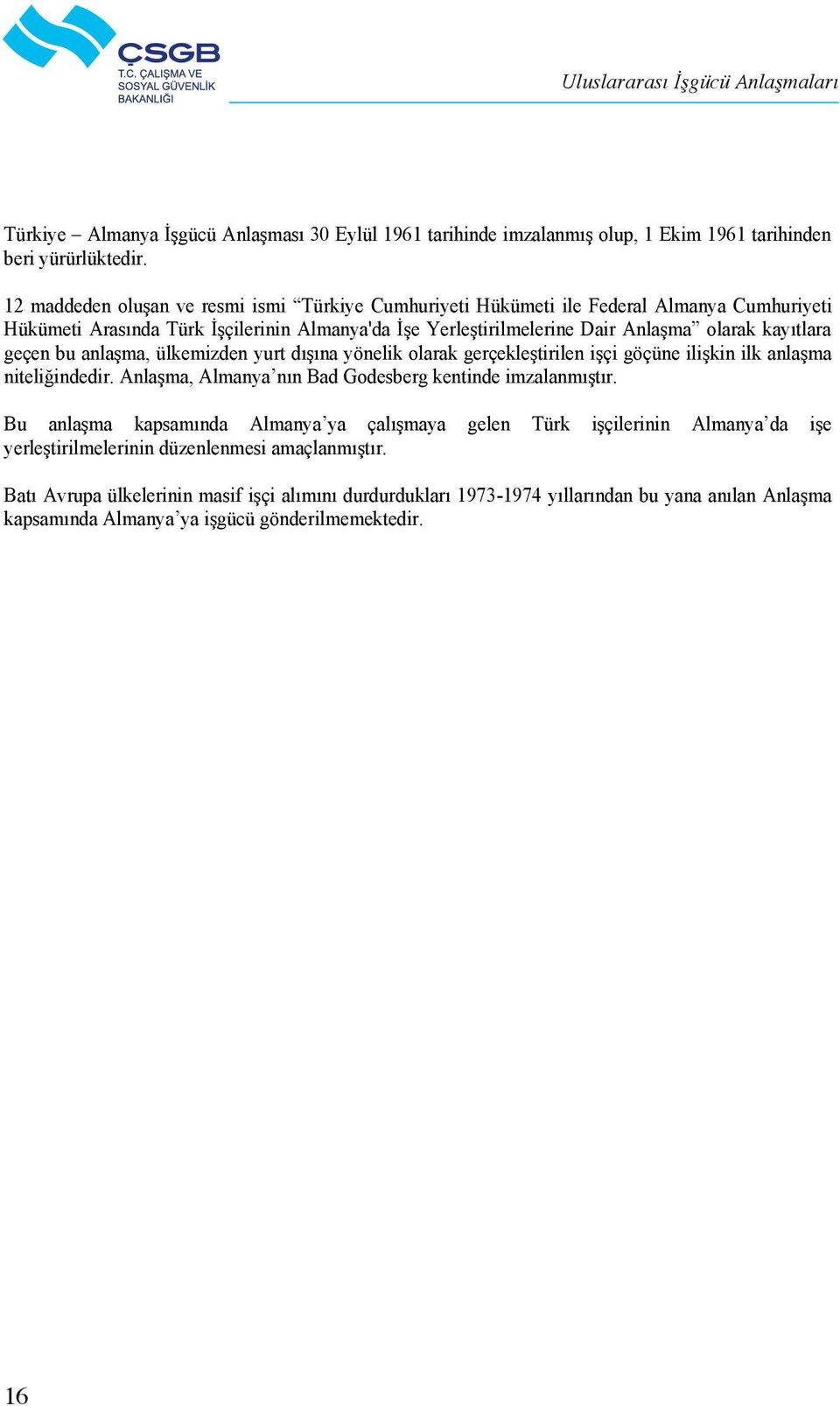 ÇSGB
T.C. ÇALIŞMA VE SOSYAL GÜVENLİK BAKANLIĞI

Uluslararası İşgücü Anlaşmaları

Türkiye – Almanya İşgücü Anlaşması 30 Eylül 1961 tarihinde imzalanmış olup, 1 Ekim 1961 tarihinden beri yürürlüktedir.

12 maddeden oluşan ve resmi ismi “Türkiye Cumhuriyeti Hükümeti ile Federal Almanya Cumhuriyeti Hükümeti Arasında Türk İşçilerinin Almanya'da İşe Yerleştirilmelerine Dair Anlaşma” olarak kayıtlara geçen bu anlaşma, ülkemizden yurt dışına yönelik olarak gerçekleştirilen işçi göçüne ilişkin ilk anlaşma niteliğindedir. Anlaşma, Almanya’nın Bad Godesberg kentinde imzalanmıştır.

Bu anlaşma kapsamında Almanya’ya çalışmaya gelen Türk işçilerinin Almanya’da işe yerleştirilmelerinin düzenlenmesi amaçlanmıştır.

Batı Avrupa ülkelerinin masif işçi alımını durdurdukları 1973-1974 yıllarından bu yana anılan Anlaşma kapsamında Almanya’ya işgücü gönderilmemektedir.

16